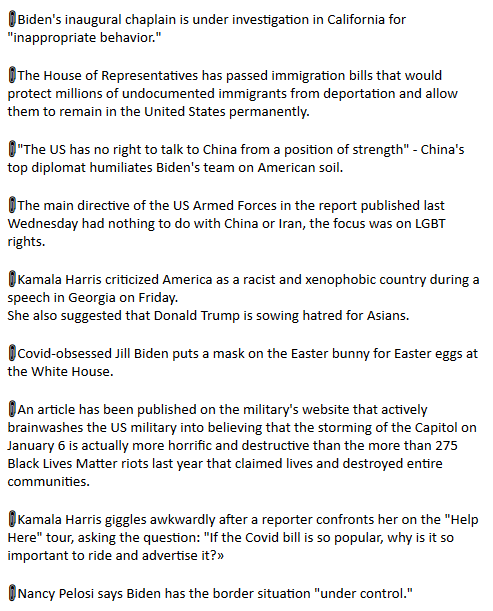 Biden's inaugural chaplain is under investigation in California for "inappropriate behavior."

The House of Representatives has passed immigration bills that would protect millions of undocumented immigrants from deportation and allow them to remain in the United States permanently.

"The US has no right to talk to China from a position of strength" - China's top diplomat humiliates Biden's team on American soil.

The main directive of the US Armed Forces in the report published last Wednesday had nothing to do with China or Iran, the focus was on LGBT rights.

Kamala Harris criticized America as a racist and xenophobic country during a speech in Georgia on Friday.
She also suggested that Donald Trump is sowing hatred for Asians.

Covid-obsessed Jill Biden puts a mask on the Easter bunny for Easter eggs at the White House.

An article has been published on the military's website that actively brainwashes the US military into believing that the storming of the Capitol on January 6 is actually more horrific and destructive than the more than 275 Black Lives Matter riots last year that claimed lives and destroyed entire communities.

Kamala Harris giggles awkwardly after a reporter confronts her on the "Help Here" tour, asking the question: "If the Covid bill is so popular, why is it so important to ride and advertise it?»

Nancy Pelosi says Biden has the border situation "under control."